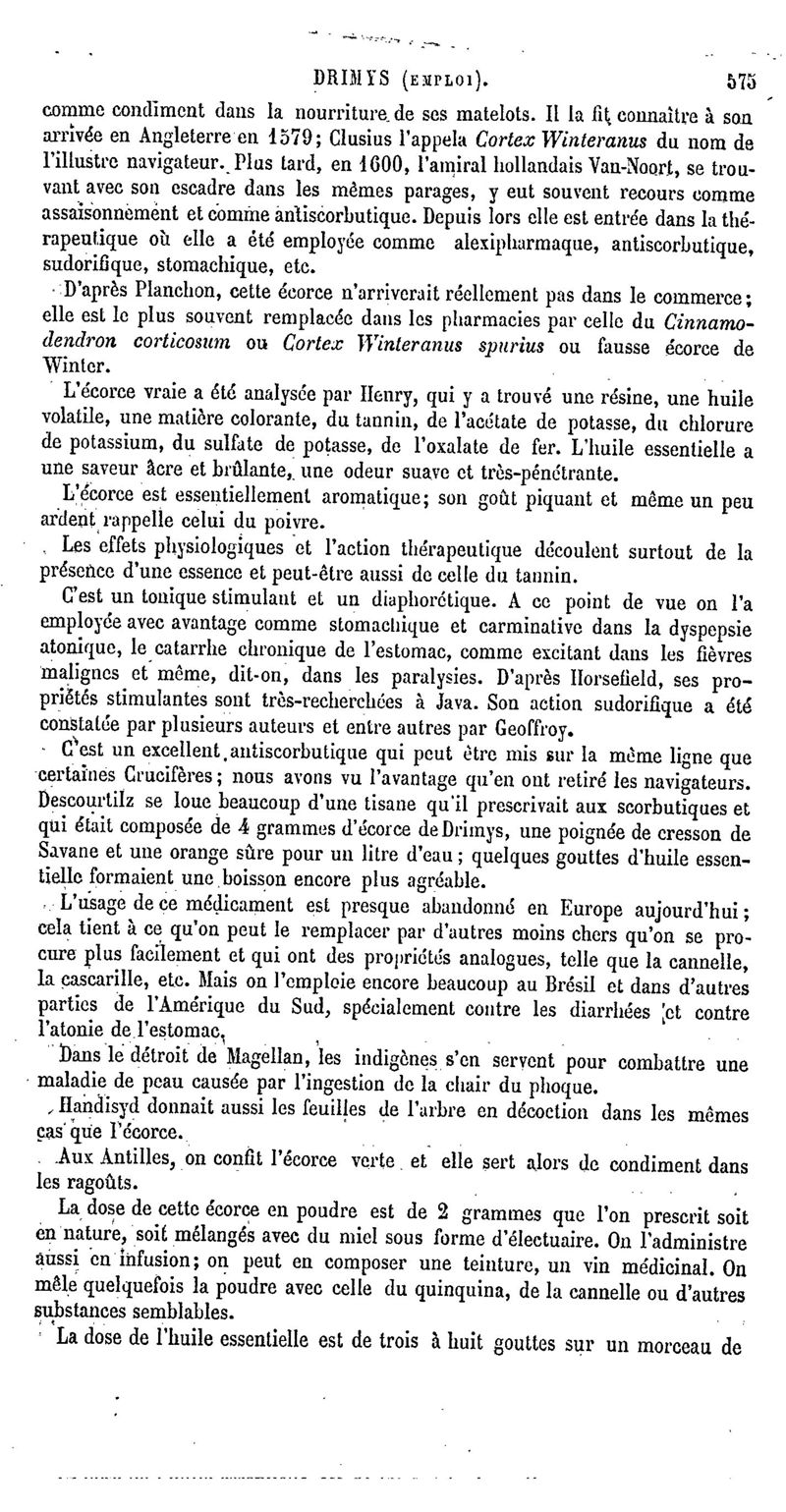 DRIMYS (EMPLOI). 575

comme condiment dans la nourriture de ses matelots. Il la fit connaître à son arrivée en Angleterre en 1579; Clusius l'appela Cortex Winteranus du nom de l'illustre navigateur. Plus tard, en 1600, l'amiral hollandais Van-Noort, se trouvant avec son escadre dans les mêmes parages, y eut souvent recours comme assaisonnement et comme antiscorbutique. Depuis lors elle est entrée dans la thérapeutique où elle a été employée comme alexipharmaque, antiscorbutique, sudorifique, stomachique, etc.

D'après Planchon, cette écorce n'arriverait réellement pas dans le commerce; elle est le plus souvent remplacée dans les pharmacies par celle du Cinnamodendron corticosum ou Cortex Winteranus spurius ou fausse écorce de Winter.

L'écorce vraie a été analysée par Henry, qui y a trouvé une résine, une huile volatile, une matière colorante, du tannin, de l'acétate de potasse, du chlorure de potassium, du sulfate de potasse, de l'oxalate de fer. L'huile essentielle a une saveur âcre et brûlante, une odeur suave et très-pénétrante.

L'écorce est essentiellement aromatique; son goût piquant et même un peu ardent rappelle celui du poivre.

Les effets physiologiques et l'action thérapeutique découlent surtout de la présence d'une essence et peut-être aussi de celle du tannin.

C'est un tonique stimulant et un diaphorétique. A ce point de vue on l'a employée avec avantage comme stomachique et carminative dans la dyspepsie atonique, le catarrhe chronique de l'estomac, comme excitant dans les fièvres malignes et même, dit-on, dans les paralysies. D'après Horsefield, ses propriétés stimulantes sont très-recherchées à Java. Son action sudorifique a été constatée par plusieurs auteurs et entre autres par Geoffroy.

C'est un excellent antiscorbutique qui peut être mis sur la même ligne que certaines Crucifères; nous avons vu l'avantage qu'en ont retiré les navigateurs. Descourtilz se loue beaucoup d'une tisane qu'il prescrivait aux scorbutiques et qui était composée de 4 grammes d'écorce de Drimys, une poignée de cresson de Savane et une orange sûre pour un litre d'eau; quelques gouttes d'huile essentielle formaient une boisson encore plus agréable.

L'usage de ce médicament est presque abandonné en Europe aujourd'hui; cela tient à ce qu'on peut le remplacer par d'autres moins chers qu'on se procure plus facilement et qui ont des propriétés analogues, telle que la cannelle, la cascarille, etc. Mais on l'emploie encore beaucoup au Brésil et dans d'autres parties de l'Amérique du Sud, spécialement contre les diarrhées et contre l'atonie de l'estomac.

Dans le détroit de Magellan, les indigènes s'en servent pour combattre une maladie de peau causée par l'ingestion de la chair du phoque.

Handisyd donnait aussi les feuilles de l'arbre en décoction dans les mêmes cas que l'écorce.

Aux Antilles, on confit l'écorce verte et elle sert alors de condiment dans les ragoûts.

La dose de cette écorce en poudre est de 2 grammes que l'on prescrit soit en nature, soit mélangés avec du miel sous forme d'électuaire. On l'administre aussi en infusion; on peut en composer une teinture, un vin médicinal. On mêle quelquefois la poudre avec celle du quinquina, de la cannelle ou d'autres substances semblables.

La dose de l'huile essentielle est de trois à huit gouttes sur un morceau de